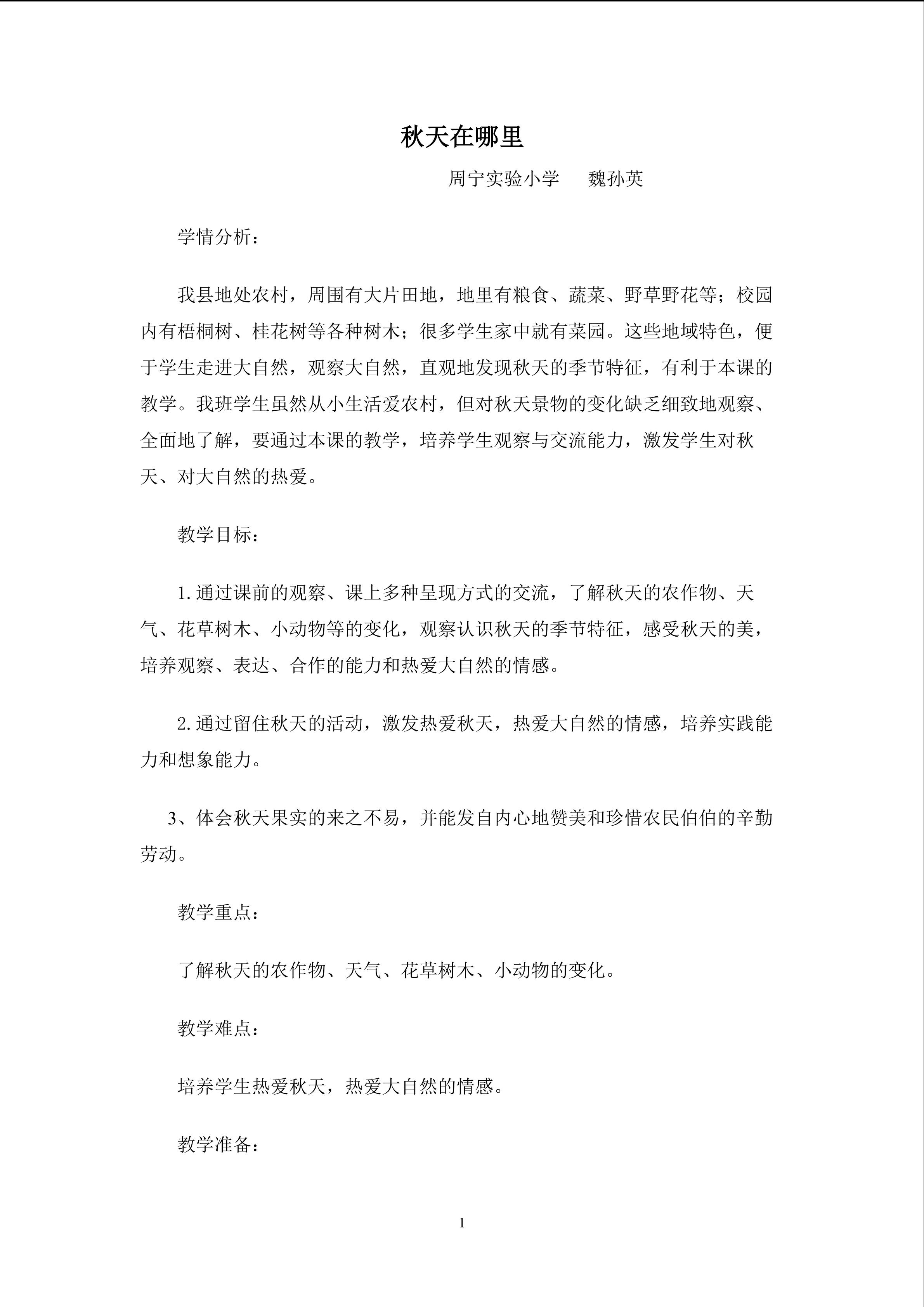 秋天在哪里

周宁实验小学 魏孙英

学情分析：

我县地处农村，周围有大片田地，地里有粮食、蔬菜、野草野花等；校园内有梧桐树、桂花树等各种树木；很多学生家中就有菜园。这些地域特色，便于学生走进大自然，观察大自然，直观地发现秋天的季节特征，有利于本课的教学。我班学生虽然从小生活爱农村，但对秋天景物的变化缺乏细致地观察、全面地了解，要通过本课的教学，培养学生观察与交流能力，激发学生对秋天、对大自然的热爱。

教学目标：

1.通过课前的观察、课上多种呈现方式的交流，了解秋天的农作物、天气、花草树木、小动物等的变化，观察认识秋天的季节特征，感受秋天的美，培养观察、表达、合作的能力和热爱大自然的情感。

2.通过留住秋天的活动，激发热爱秋天，热爱大自然的情感，培养实践能力和想象能力。

3、体会秋天果实的来之不易，并能发自内心地赞美和珍惜农民伯伯的辛勤劳动。

教学重点：

了解秋天的农作物、天气、花草树木、小动物的变化。

教学难点：

培养学生热爱秋天，热爱大自然的情感。

教学准备：

1